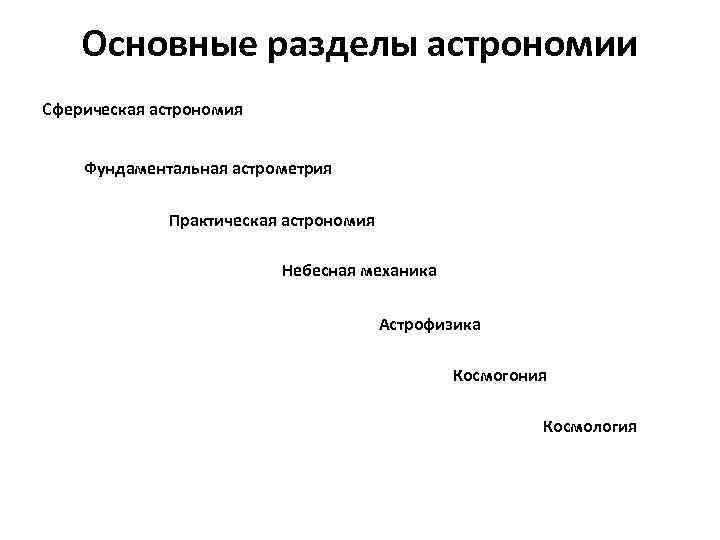 Основные разделы астрономии

Сферическая астрономия

Фундаментальная астрометрия

Практическая астрономия

Небесная механика

Астрофизика

Космогония

Космология